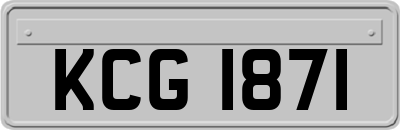 KCG 1871